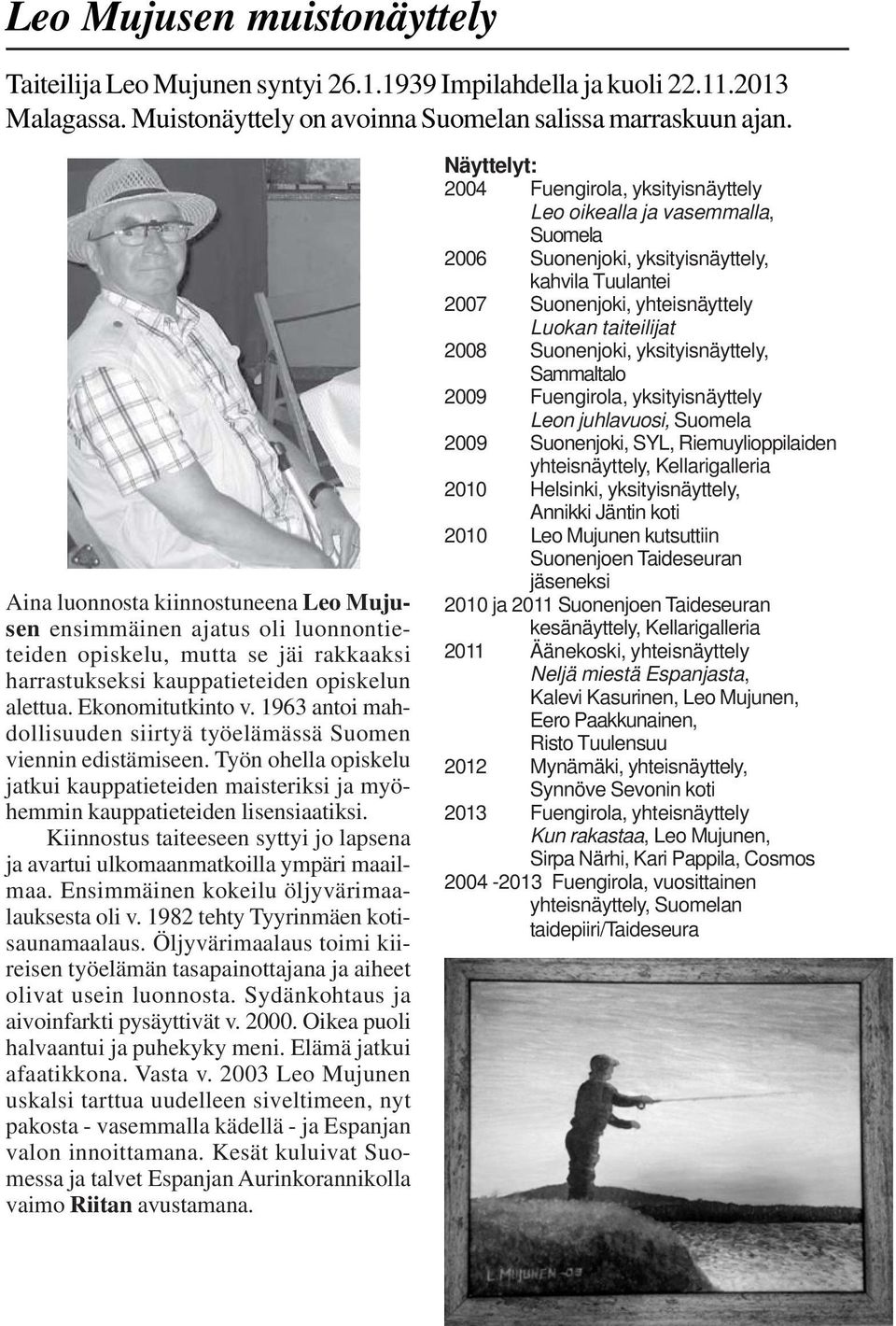 Leo Mujusen muistonäyttely

Taiteilija Leo Mujunen syntyi 26.1.1939 Impilahdella ja kuoli 22.11.2013 Malagassa. Muistonäyttely on avoinna Suomelan salissa marraskuun ajan.

Aina luonnosta kiinnostuneena Leo Mujusen ensimmäinen ajatus oli luonnontieteiden opiskelu, mutta se jäi rakkaaksi harrastukseksi kauppatieteiden opiskelun alettua. Ekonomitutkinto v. 1963 antoi mahdollisuuden siirtyä työelämässä Suomen viennin edistämiseen. Työn ohella opiskelu jatkui kauppatieteiden maisteriksi ja myöhemmin kauppatieteiden lisensiaatiksi.

Kiinnostus taiteeseen syttyi jo lapsena ja avartui ulkomaanmatkoilla ympäri maailmaa. Ensimmäinen kokeilu öljyvärimaalauksesta oli v. 1982 tehty Tyyrinmäen kotisaunamaalaus. Öljyvärimaalaus toimi kiireisen työelämän tasapainottajana ja aiheet olivat usein luonnosta. Sydänkohtaus ja aivoinfarkti pysäyttivät v. 2000. Oikea puoli halvaantui ja puhekyky meni. Elämä jatkui afaatikkona. Vasta v. 2003 Leo Mujunen uskalsi tarttua uudelleen siveltimeen, nyt pakosta - vasemmalla kädellä - ja Espanjan valon innoittamana. Kesät kuluivat Suomessa ja talvet Espanjan Aurinkorannikolla vaimo Riitan avustamana.

Näyttelyt:
2004 Fuengirola, yksityisnäyttely Leo oikealla ja vasemmalla, Suomela
2006 Suonenjoki, yksityisnäyttely, kahvila Tuulantei
2007 Suonenjoki, yhteisnäyttely Luokan taiteilijat
2008 Suonenjoki, yksityisnäyttely, Sammaltalo
2009 Fuengirola, yksityisnäyttely Leon juhlavuosi, Suomela
2009 Suonenjoki, SYL, Riemuylioppilaiden yhteisnäyttely, Kellarigalleria
2010 Helsinki, yksityisnäyttely, Annikki Jäntin koti
2010 Leo Mujunen kutsuttiin Suonenjoen Taideseuran jäseneksi
2010 ja 2011 Suonenjoen Taideseuran kesänäyttely, Kellarigalleria
2011 Äänekoski, yhteisnäyttely Neljä miestä Espanjasta, Kalevi Kasurinen, Leo Mujunen, Eero Paakkunainen, Risto Tuulensuu
2012 Mynämäki, yhteisnäyttely, Synnöve Sevonin koti
2013 Fuengirola, yhteisnäyttely Kun rakastaa, Leo Mujunen, Sirpa Närhi, Kari Pappila, Cosmos
2004 -2013 Fuengirola, vuosittainen yhteisnäyttely, Suomelan taidepiiri/Taideseura

L. MUJUNEN -03